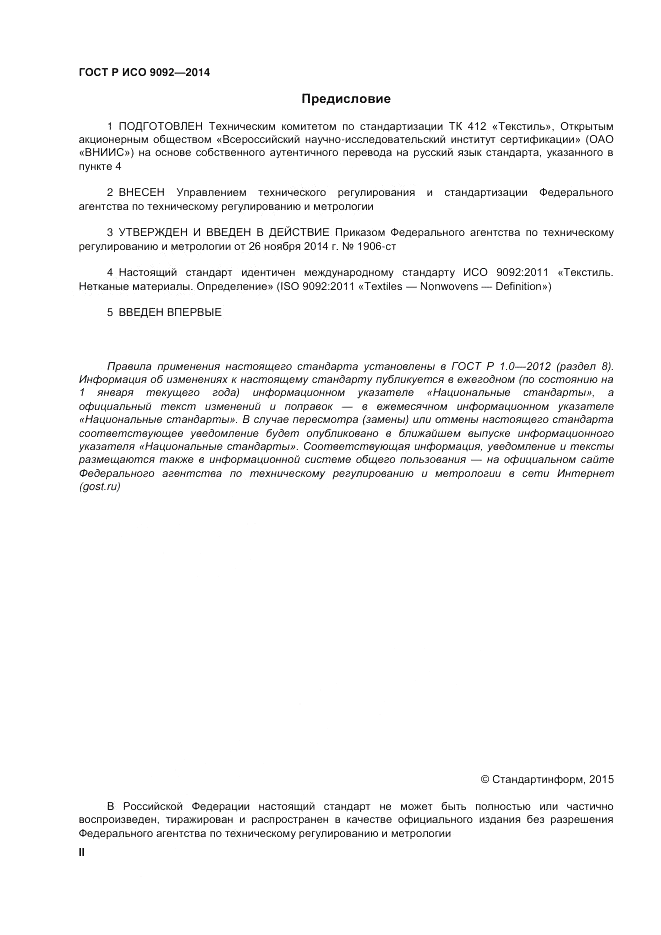 ГОСТ Р ИСО 9092—2014

Предисловие

1 ПОДГОТОВЛЕН Техническим комитетом по стандартизации ТК 412 «Текстиль», Открытым акционерным обществом «Всероссийский научно-исследовательский институт сертификации» (ОАО «ВНИИС») на основе собственного аутентичного перевода на русский язык стандарта, указанного в пункте 4

2 ВНЕСЕН Управлением технического регулирования и стандартизации Федерального агентства по техническому регулированию и метрологии

3 УТВЕРЖДЕН И ВВЕДЕН В ДЕЙСТВИЕ Приказом Федерального агентства по техническому регулированию и метрологии от 26 ноября 2014 г. № 1906-ст

4 Настоящий стандарт идентичен международному стандарту ИСО 9092:2011 «Текстиль. Нетканые материалы. Определение» (ISO 9092:2011 «Textiles — Nonwovens — Definition»)

5 ВВЕДЕН ВПЕРВЫЕ

Правила применения настоящего стандарта установлены в ГОСТ Р 1.0—2012 (раздел 8). Информация об изменениях к настоящему стандарту публикуется в ежегодном (по состоянию на 1 января текущего года) информационном указателе «Национальные стандарты», а официальный текст изменений и поправок — в ежемесячном информационном указателе «Национальные стандарты». В случае пересмотра (замены) или отмены настоящего стандарта соответствующее уведомление будет опубликовано в ближайшем выпуске информационного указателя «Национальные стандарты». Соответствующая информация, уведомление и тексты размещаются также в информационной системе общего пользования — на официальном сайте Федерального агентства по техническому регулированию и метрологии в сети Интернет (gost.ru)

© Стандартинформ, 2015

В Российской Федерации настоящий стандарт не может быть полностью или частично воспроизведен, тиражирован и распространен в качестве официального издания без разрешения Федерального агентства по техническому регулированию и метрологии

II